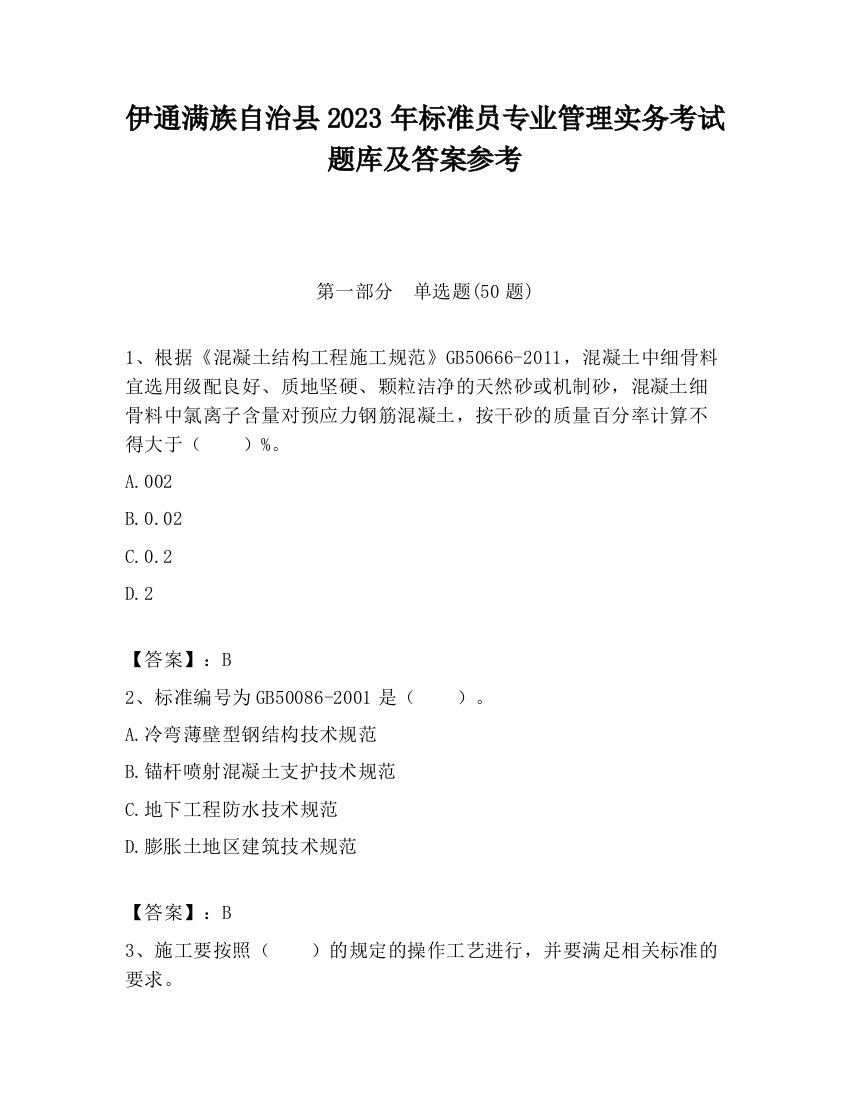 伊通满族自治县 2023 年标准员专业管理实务考试题库及答案参考

第一部分　单选题(50 题)

1、根据《混凝土结构工程施工规范》GB50666-2011，混凝土中细骨料宜选用级配良好、质地坚硬、颗粒洁净的天然砂或机制砂，混凝土细骨料中氯离子含量对预应力钢筋混凝土，按干砂的质量百分率计算不得大于（　　）%。

A.002

B.0.02

C.0.2

D.2

【答案】：B

2、标准编号为 GB50086-2001 是（　　）。

A.冷弯薄壁型钢结构技术规范

B.锚杆喷射混凝土支护技术规范

C.地下工程防水技术规范

D.膨胀土地区建筑技术规范

【答案】：B

3、施工要按照（　　）的规定的操作工艺进行，并要满足相关标准的要求。